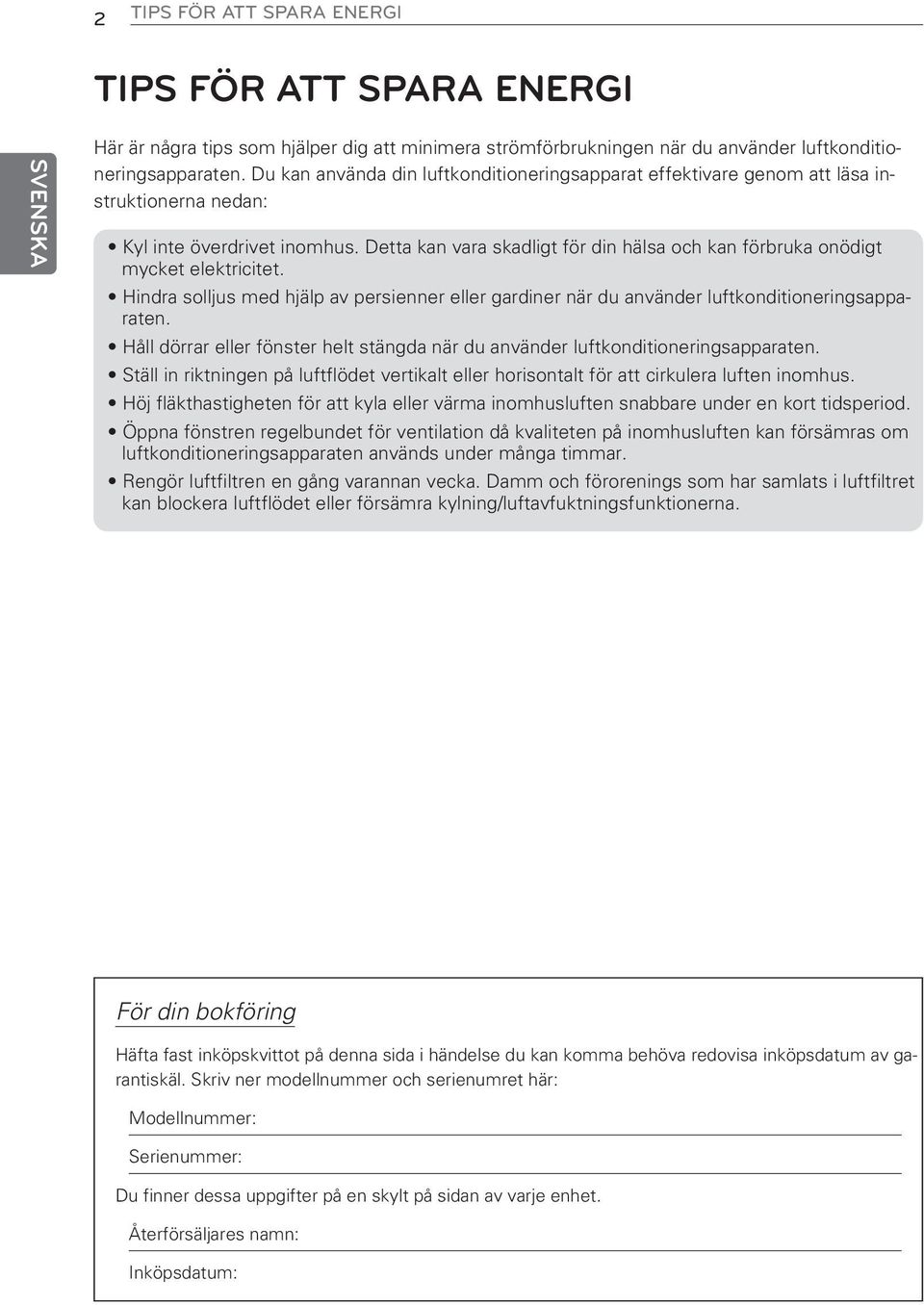 2 TIPS FÖR ATT SPARA ENERGI

SVENSKA

TIPS FÖR ATT SPARA ENERGI

Här är några tips som hjälper dig att minimera strömförbrukningen när du använder luftkonditioneringsapparaten. Du kan använda din luftkonditioneringsapparat effektivare genom att läsa instruktionerna nedan:

• Kyl inte överdrivet inomhus. Detta kan vara skadligt för din hälsa och kan förbruka onödigt mycket elektricitet.
• Hindra solljus med hjälp av persienner eller gardiner när du använder luftkonditioneringsapparaten.
• Håll dörrar eller fönster helt stängda när du använder luftkonditioneringsapparaten.
• Ställ in riktningen på luftflödet vertikalt eller horisontalt för att cirkulera luften inomhus.
• Höj fläkthastigheten för att kyla eller värma inomhusluften snabbare under en kort tidsperiod.
• Öppna fönstren regelbundet för ventilation då kvaliteten på inomhusluften kan försämras om luftkonditioneringsapparaten används under många timmar.
• Rengör luftfiltren en gång varannan vecka. Damm och förorenings som har samlats i luftfiltret kan blockera luftflödet eller försämra kylning/luftavfuktningsfunktionerna.

För din bokföring

Häfta fast inköpskvittot på denna sida i händelse du kan komma behöva redovisa inköpsdatum av garantiskäl. Skriv ner modellnummer och serienumret här:

Modellnummer:

Serienummer:

Du finner dessa uppgifter på en skylt på sidan av varje enhet.

Återförsäljares namn:

Inköpsdatum: